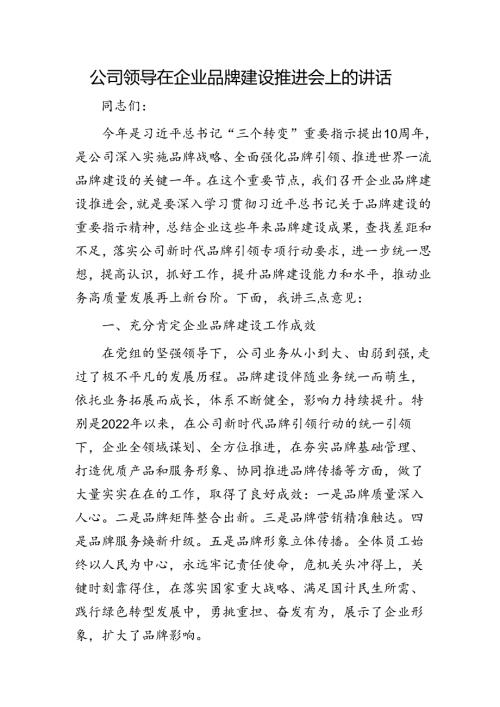 公司领导在企业品牌建设推进会上的讲话

同志们：

今年是习近平总书记“三个转变”重要指示提出10周年，是公司深入实施品牌战略、全面强化品牌引领、推进世界一流品牌建设的关键一年。在这个重要节点，我们召开企业品牌建设推进会，就是要深入学习贯彻习近平总书记关于品牌建设的重要指示精神，总结企业这些年来品牌建设成果，查找差距和不足，落实公司新时代品牌引领专项行动要求，进一步统一思想，提高认识，抓好工作，提升品牌建设能力和水平，推动业务高质量发展再上新台阶。下面，我讲三点意见：

一、充分肯定企业品牌建设工作成效

在党组的坚强领导下，公司业务从小到大、由弱到强，走过了极不平凡的发展历程。品牌建设伴随业务统一而萌生，依托业务拓展而成长，体系不断健全，影响力持续提升。特别是2022年以来，在公司新时代品牌引领行动的统一引领下，企业全领域谋划、全方位推进，在夯实品牌基础管理、打造优质产品和服务形象、协同推进品牌传播等方面，做了大量实实在在的工作，取得了良好成效：一是品牌质量深入人心。二是品牌矩阵整合出新。三是品牌营销精准触达。四是品牌服务焕新升级。五是品牌形象立体传播。全体员工始终以人民为中心，永远牢记责任使命，危机关头冲得上，关键时刻靠得住，在落实国家重大战略、满足国计民生所需、践行绿色转型发展中，勇挑重担、奋发有为，展示了企业形象，扩大了品牌影响。